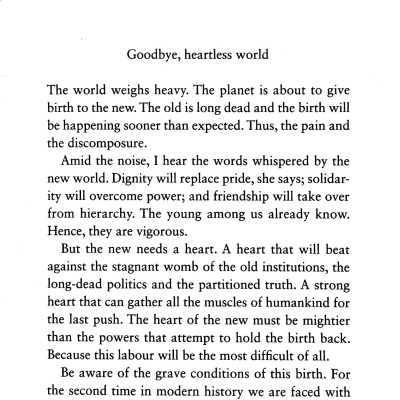 Goodbye, heartless world

The world weighs heavy. The planet is about to give birth to the new. The old is long dead and the birth will be happening sooner than expected. Thus, the pain and the discomposure.

Amid the noise, I hear the words whispered by the new world. Dignity will replace pride, she says; solidarity will overcome power; and friendship will take over from hierarchy. The young among us already know. Hence, they are vigorous.

But the new needs a heart. A heart that will beat against the stagnant womb of the old institutions, the long-dead politics and the partitioned truth. A strong heart that can gather all the muscles of humankind for the last push. The heart of the new must be mightier than the powers that attempt to hold the birth back. Because this labour will be the most difficult of all.

Be aware of the grave conditions of this birth. For the second time in modern history we are faced with